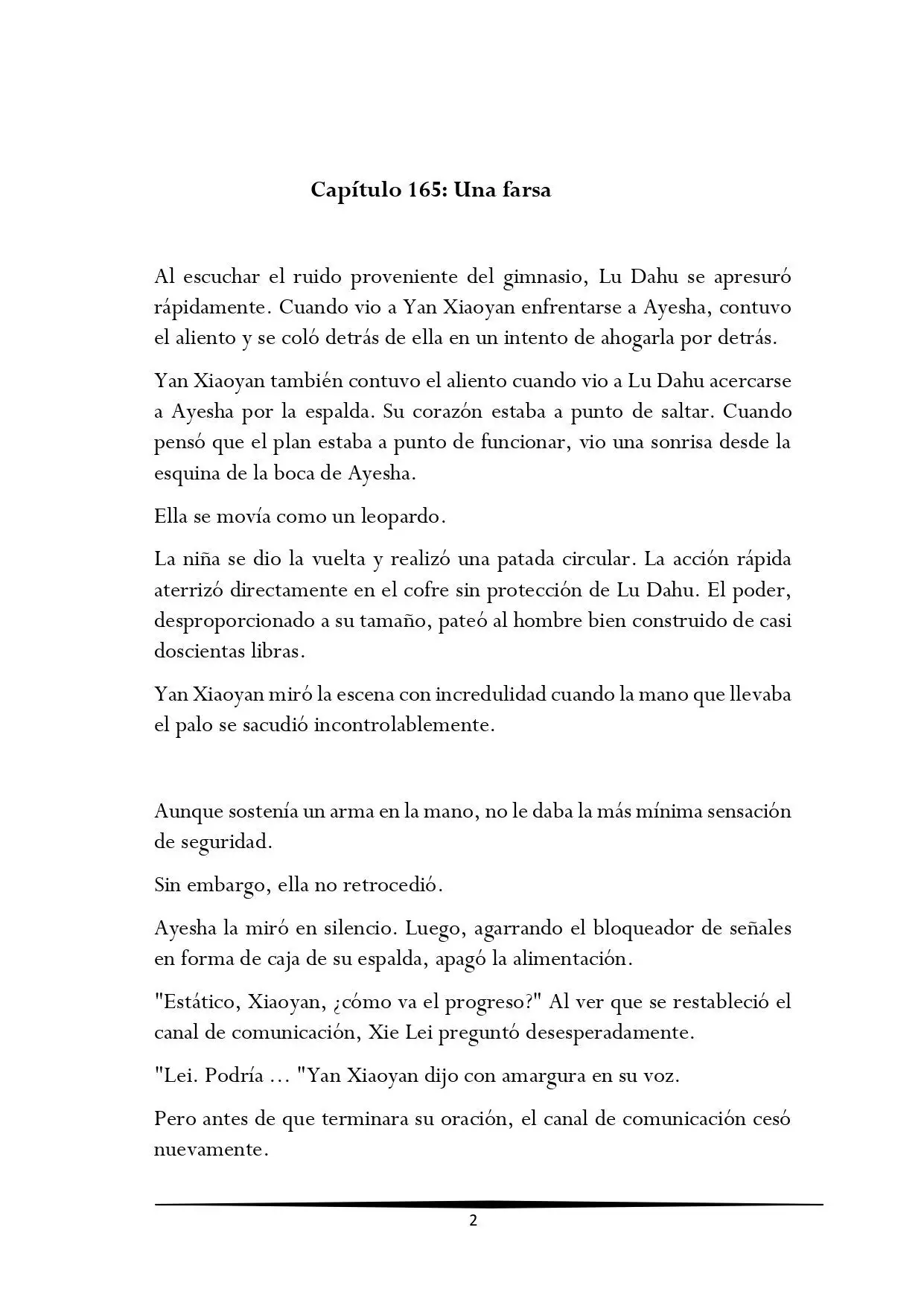 Capítulo 165: Una farsa

Al escuchar el ruido proveniente del gimnasio, Lu Dahu se apresuró rápidamente. Cuando vio a Yan Xiaoyan enfrentarse a Ayesha, contuvo el aliento y se coló detrás de ella en un intento de ahogarla por detrás.

Yan Xiaoyan también contuvo el aliento cuando vio a Lu Dahu acercarse a Ayesha por la espalda. Su corazón estaba a punto de saltar. Cuando pensó que el plan estaba a punto de funcionar, vio una sonrisa desde la esquina de la boca de Ayesha.

Ella se movía como un leopardo.

La niña se dio la vuelta y realizó una patada circular. La acción rápida aterrizó directamente en el cofre sin protección de Lu Dahu. El poder, desproporcionado a su tamaño, pateó al hombre bien construido de casi doscientas libras.

Yan Xiaoyan miró la escena con incredulidad cuando la mano que llevaba el palo se sacudió incontrolablemente.

Aunque sostenía un arma en la mano, no le daba la más mínima sensación de seguridad.

Sin embargo, ella no retrocedió.

Ayesha la miró en silencio. Luego, agarrando el bloqueador de señales en forma de caja de su espalda, apagó la alimentación.

"Estático, Xiaoyan, ¿cómo va el progreso?" Al ver que se restableció el canal de comunicación, Xie Lei preguntó desesperadamente.

"Lei. Podría ... "Yan Xiaoyan dijo con amargura en su voz.

Pero antes de que terminara su oración, el canal de comunicación cesó nuevamente.

2